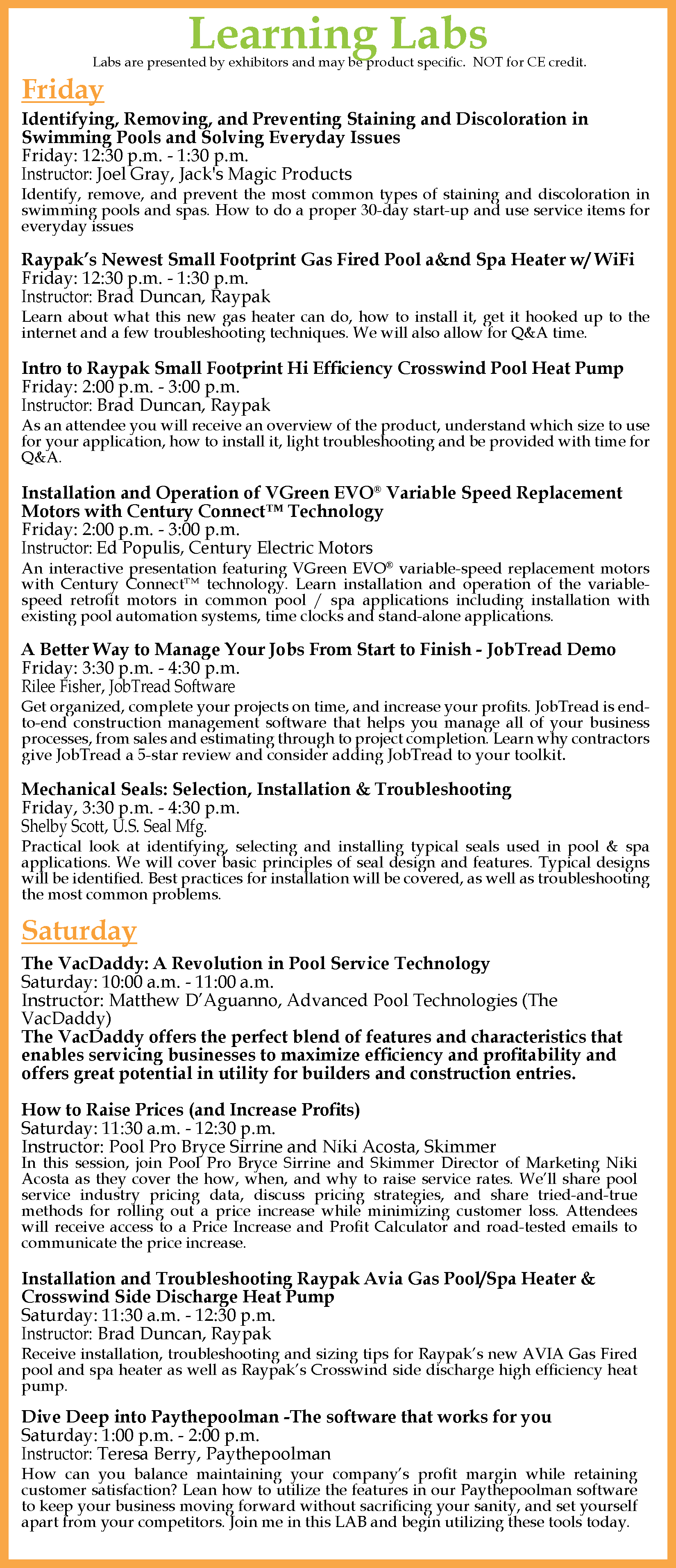 Learning Labs

Labs are presented by exhibitors and may be product specific. NOT for CE credit.

Friday

Identifying, Removing, and Preventing Staining and Discoloration in Swimming Pools and Solving Everyday Issues
Friday: 12:30 p.m. - 1:30 p.m.
Instructor: Joel Gray, Jack's Magic Products
Identify, remove, and prevent the most common types of staining and discoloration in swimming pools and spas. How to do a proper 30-day start-up and use service items for everyday issues

Raypak's Newest Small Footprint Gas Fired Pool a&nd Spa Heater w/ WiFi
Friday: 12:30 p.m. - 1:30 p.m.
Instructor: Brad Duncan, Raypak
Learn about what this new gas heater can do, how to install it, get it hooked up to the internet and a few troubleshooting techniques. We will also allow for Q&A time.

Intro to Raypak Small Footprint Hi Efficiency Crosswind Pool Heat Pump
Friday: 2:00 p.m. - 3:00 p.m.
Instructor: Brad Duncan, Raypak
As an attendee you will receive an overview of the product, understand which size to use for your application, how to install it, light troubleshooting and be provided with time for Q&A.

Installation and Operation of VGreen EVO® Variable Speed Replacement Motors with Century Connect™ Technology
Friday: 2:00 p.m. - 3:00 p.m.
Instructor: Ed Populis, Century Electric Motors
An interactive presentation featuring VGreen EVO® variable-speed replacement motors with Century Connect™ technology. Learn installation and operation of the variable-speed retrofit motors in common pool / spa applications including installation with existing pool automation systems, time clocks and stand-alone applications.

A Better Way to Manage Your Jobs From Start to Finish - JobTread Demo
Friday: 3:30 p.m. - 4:30 p.m.
Rilee Fisher, JobTread Software
Get organized, complete your projects on time, and increase your profits. JobTread is end-to-end construction management software that helps you manage all of your business processes, from sales and estimating through to project completion. Learn why contractors give JobTread a 5-star review and consider adding JobTread to your toolkit.

Mechanical Seals: Selection, Installation & Troubleshooting
Friday, 3:30 p.m. - 4:30 p.m.
Shelby Scott, U.S. Seal Mfg.
Practical look at identifying, selecting and installing typical seals used in pool & spa applications. We will cover basic principles of seal design and features. Typical designs will be identified. Best practices for installation will be covered, as well as troubleshooting the most common problems.

Saturday

The VacDaddy: A Revolution in Pool Service Technology
Saturday: 10:00 a.m. - 11:00 a.m.
Instructor: Matthew D'Aguanno, Advanced Pool Technologies (The VacDaddy)
The VacDaddy offers the perfect blend of features and characteristics that enables servicing businesses to maximize efficiency and profitability and offers great potential in utility for builders and construction entries.

How to Raise Prices (and Increase Profits)
Saturday: 11:30 a.m. - 12:30 p.m.
Instructor: Pool Pro Bryce Sirrine and Niki Acosta, Skimmer
In this session, join Pool Pro Bryce Sirrine and Skimmer Director of Marketing Niki Acosta as they cover the how, when, and why to raise service rates. We'll share pool service industry pricing data, discuss pricing strategies, and share tried-and-true methods for rolling out a price increase while minimizing customer loss. Attendees will receive access to a Price Increase and Profit Calculator and road-tested emails to communicate the price increase.

Installation and Troubleshooting Raypak Avia Gas Pool/Spa Heater & Crosswind Side Discharge Heat Pump
Saturday: 11:30 a.m. - 12:30 p.m.
Instructor: Brad Duncan, Raypak
Receive installation, troubleshooting and sizing tips for Raypak's new AVIA Gas Fired pool and spa heater as well as Raypak's Crosswind side discharge high efficiency heat pump.

Dive Deep into Paythepoolman -The software that works for you
Saturday: 1:00 p.m. - 2:00 p.m.
Instructor: Teresa Berry, Paythepoolman
How can you balance maintaining your company's profit margin while retaining customer satisfaction? Lean how to utilize the features in our Paythepoolman software to keep your business moving forward without sacrificing your sanity, and set yourself apart from your competitors. Join me in this LAB and begin utilizing these tools today.